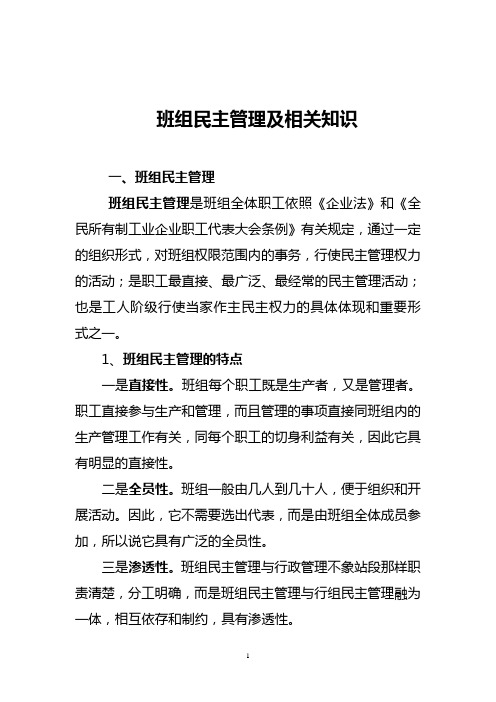 班组民主管理及相关知识

一、班组民主管理

班组民主管理是班组全体职工依照《企业法》和《全民所有制工业企业职工代表大会条例》有关规定，通过一定的组织形式，对班组权限范围内的事务，行使民主管理权力的活动；是职工最直接、最广泛、最经常的民主管理活动；也是工人阶级行使当家作主民主权力的具体体现和重要形式之一。

1、班组民主管理的特点

一是直接性。班组每个职工既是生产者，又是管理者。职工直接参与生产和管理，而且管理的事项直接同班组内的生产管理工作有关，同每个职工的切身利益有关，因此它具有明显的直接性。

二是全员性。班组一般由几人到几十人，便于组织和开展活动。因此，它不需要选出代表，而是由班组全体成员参加，所以说它具有广泛的全员性。

三是渗透性。班组民主管理与行政管理不象站段那样职责清楚，分工明确，而是班组民主管理与行组民主管理融为一体，相互依存和制约，具有渗透性。

1